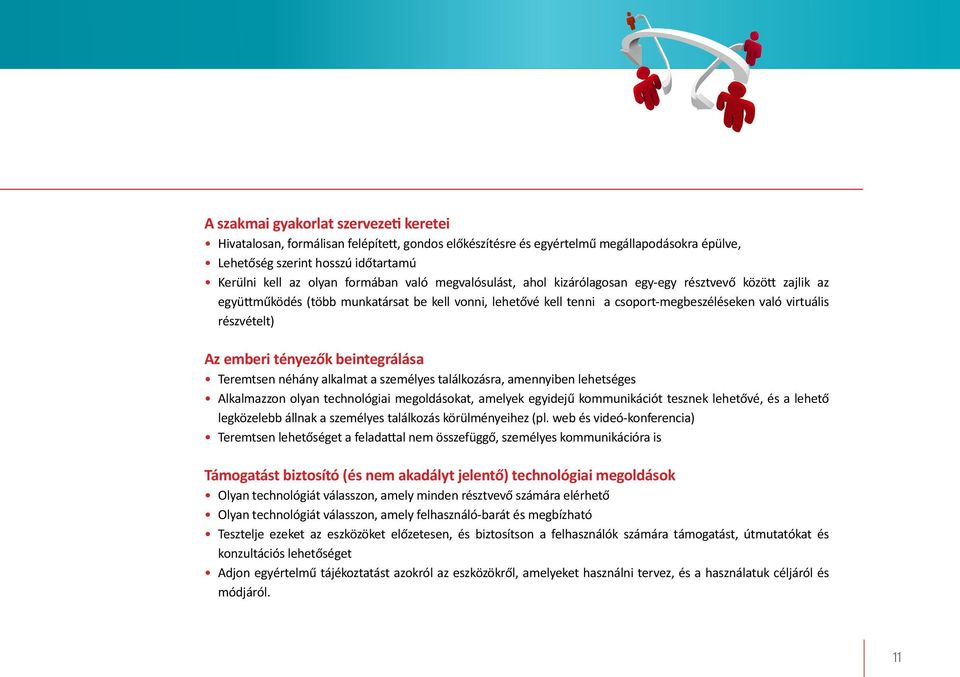 A szakmai gyakorlat szervezeti keretei

• Hivatalosan, formálisan felépített, gondos előkészítésre és egyértelmű megállapodásokra épülve,
• Lehetőség szerint hosszú időtartamú
• Kerülni kell az olyan formában való megvalósulást, ahol kizárólagosan egy-egy résztvevő között zajlik az együttműködés (több munkatársat be kell vonni, lehetővé kell tenni a csoport-megbeszéléseken való virtuális részvételt)

Az emberi tényezők beintegrálása

• Teremtsen néhány alkalmat a személyes találkozásra, amennyiben lehetséges
• Alkalmazzon olyan technológiai megoldásokat, amelyek egyidejű kommunikációt tesznek lehetővé, és a lehető legközelebb állnak a személyes találkozás körülményeihez (pl. web és videó-konferencia)
• Teremtsen lehetőséget a feladattal nem összefüggő, személyes kommunikációra is

Támogatást biztosító (és nem akadályt jelentő) technológiai megoldások

• Olyan technológiát válasszon, amely minden résztvevő számára elérhető
• Olyan technológiát válasszon, amely felhasználó-barát és megbízható
• Tesztelje ezeket az eszközöket előzetesen, és biztosítson a felhasználók számára támogatást, útmutatókat és konzultációs lehetőséget
• Adjon egyértelmű tájékoztatást azokról az eszközökről, amelyeket használni tervez, és a használatuk céljáról és módjáról.

11